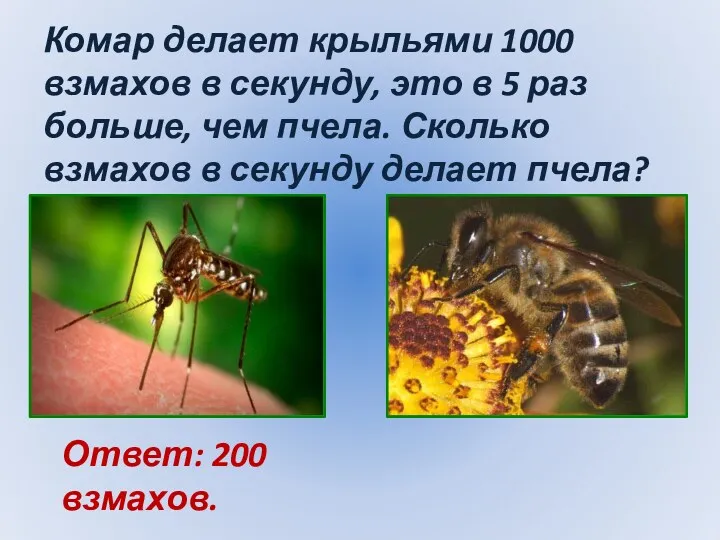 Комар делает крыльями 1000 взмахов в секунду, это в 5 раз больше, чем пчела. Сколько взмахов в секунду делает пчела?

Ответ: 200 взмахов.